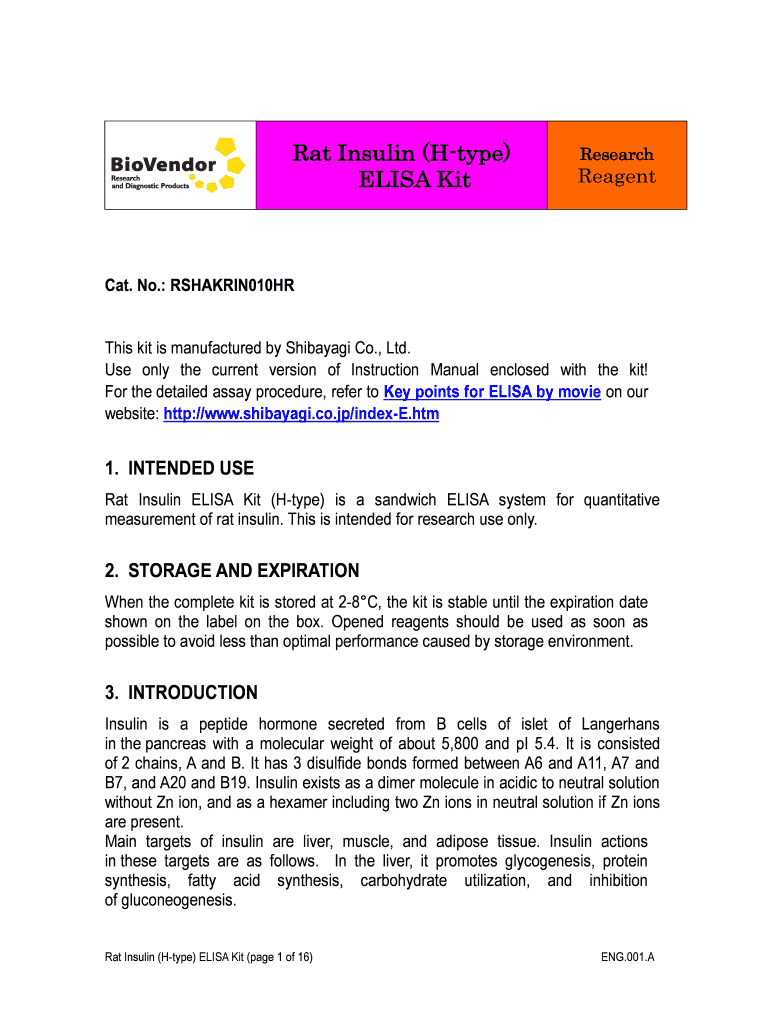 BioVendor
Research and Diagnostic Products

Rat Insulin (H-type) ELISA Kit

Research Reagent

Cat. No.: RSHAKRIN010HR

This kit is manufactured by Shibayagi Co., Ltd.
Use only the current version of Instruction Manual enclosed with the kit!
For the detailed assay procedure, refer to Key points for ELISA by movie on our website: http://www.shibayagi.co.jp/index-E.htm

1. INTENDED USE

Rat Insulin ELISA Kit (H-type) is a sandwich ELISA system for quantitative measurement of rat insulin. This is intended for research use only.

2. STORAGE AND EXPIRATION

When the complete kit is stored at 2-8°C, the kit is stable until the expiration date shown on the label on the box. Opened reagents should be used as soon as possible to avoid less than optimal performance caused by storage environment.

3. INTRODUCTION

Insulin is a peptide hormone secreted from B cells of islet of Langerhans in the pancreas with a molecular weight of about 5,800 and pI 5.4. It is consisted of 2 chains, A and B. It has 3 disulfide bonds formed between A6 and A11, A7 and B7, and A20 and B19. Insulin exists as a dimer molecule in acidic to neutral solution without Zn ion, and as a hexamer including two Zn ions in neutral solution if Zn ions are present.
Main targets of insulin are liver, muscle, and adipose tissue. Insulin actions in these targets are as follows. In the liver, it promotes glycogenesis, protein synthesis, fatty acid synthesis, carbohydrate utilization, and inhibition of gluconeogenesis.

Rat Insulin (H-type) ELISA Kit (page 1 of 16)

ENG.001.A